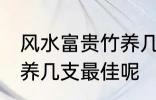 风水富贵竹养几
养几支最佳呢